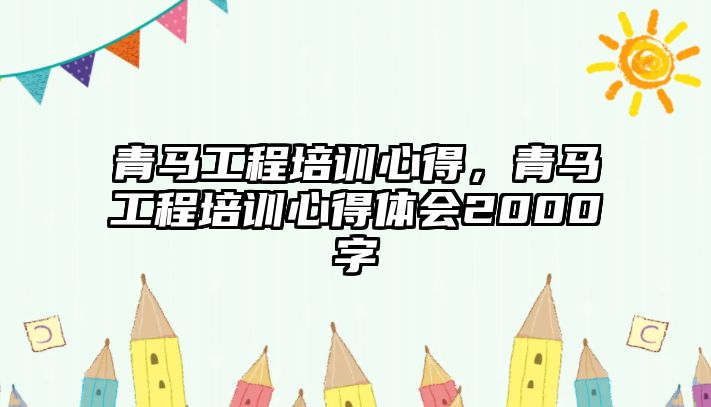 青马工程培训心得，青马工程培训心得体会2000字